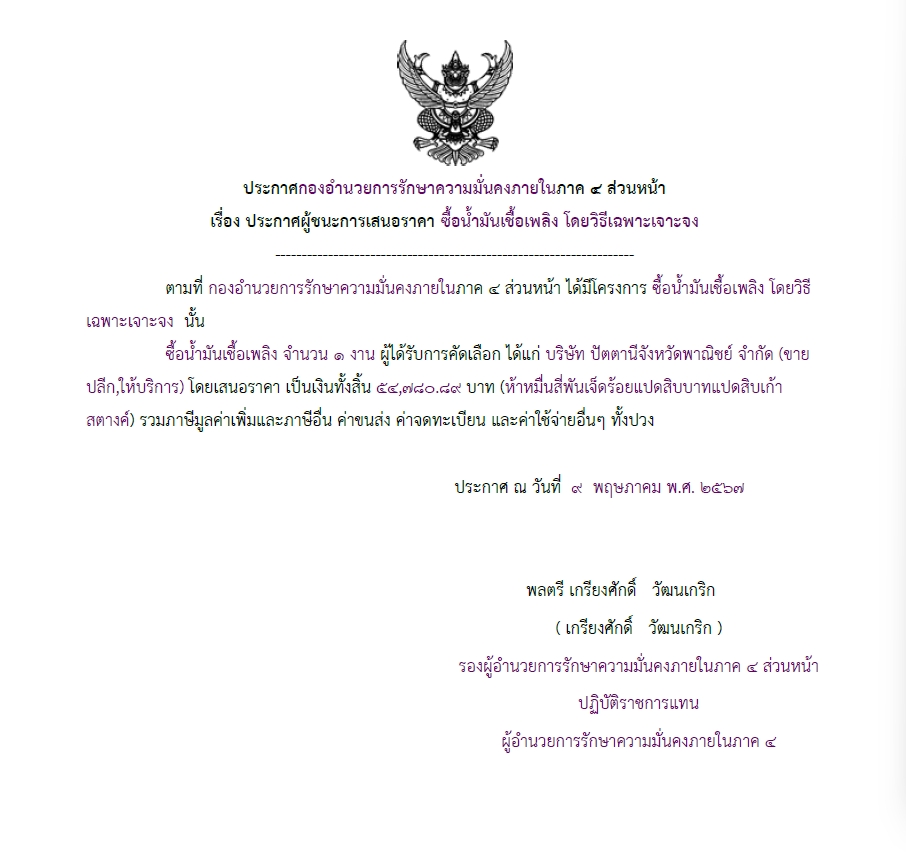 ประกาศกองอำนวยการรักษาความมั่นคงภายในภาค ๔ ส่วนหน้า
เรื่อง ประกาศผู้ชนะการเสนอราคา ซื้อน้ำมันเชื้อเพลิง โดยวิธีเฉพาะเจาะจง
--------------------------------------------------------------------

ตามที่ กองอำนวยการรักษาความมั่นคงภายในภาค ๔ ส่วนหน้า ได้มีโครงการ ซื้อน้ำมันเชื้อเพลิง โดยวิธีเฉพาะเจาะจง นั้น

ซื้อน้ำมันเชื้อเพลิง จำนวน ๑ งาน ผู้ได้รับการคัดเลือก ได้แก่ บริษัท ปัตตานีจังหวัดพาณิชย์ จำกัด (ขายปลีก,ให้บริการ) โดยเสนอราคา เป็นเงินทั้งสิ้น ๕๔,๗๘๐.๘๙ บาท (ห้าหมื่นสี่พันเจ็ดร้อยแปดสิบบาทแปดสิบเก้าสตางค์) รวมภาษีมูลค่าเพิ่มและภาษีอื่น ค่าขนส่ง ค่าจดทะเบียน และค่าใช้จ่ายอื่นๆ ทั้งปวง

ประกาศ ณ วันที่ ๙ พฤษภาคม พ.ศ. ๒๕๖๗

พลตรี เกรียงศักดิ์ วัฒนเกริก
( เกรียงศักดิ์ วัฒนเกริก )
รองผู้อำนวยการรักษาความมั่นคงภายในภาค ๔ ส่วนหน้า
ปฏิบัติราชการแทน
ผู้อำนวยการรักษาความมั่นคงภายในภาค ๔